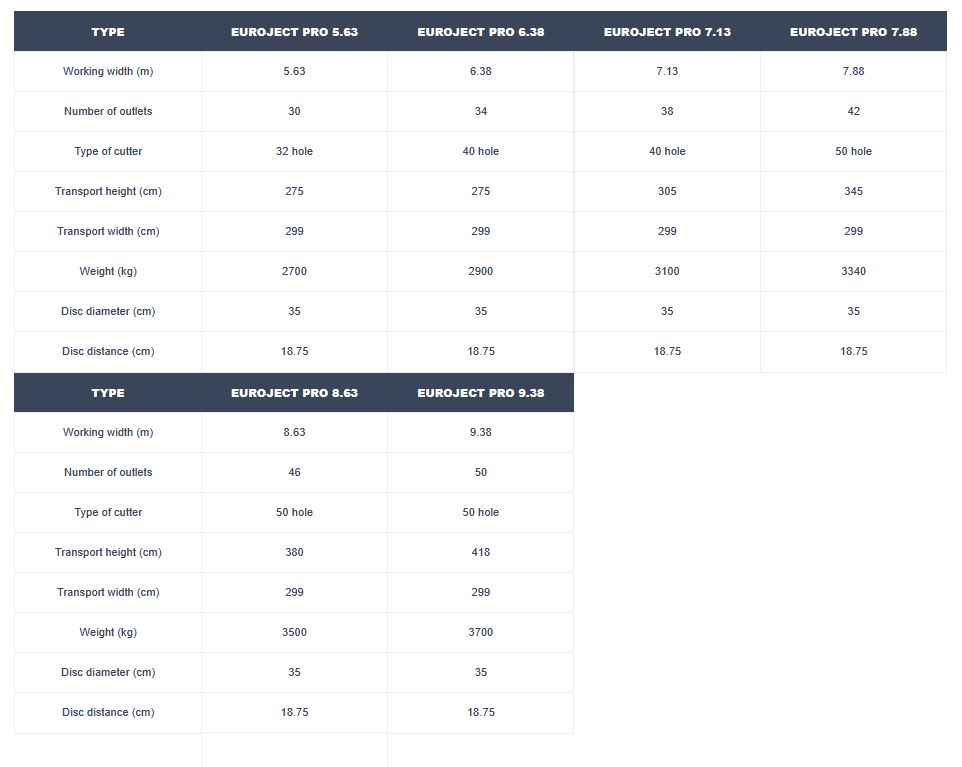 | TYPE | EUROJECT PRO 5.63 | EUROJECT PRO 6.38 | EUROJECT PRO 7.13 | EUROJECT PRO 7.88 |
|---|---|---|---|---|
| Working width (m) | 5.63 | 6.38 | 7.13 | 7.88 |
| Number of outlets | 30 | 34 | 38 | 42 |
| Type of cutter | 32 hole | 40 hole | 40 hole | 50 hole |
| Transport height (cm) | 275 | 275 | 305 | 345 |
| Transport width (cm) | 299 | 299 | 299 | 299 |
| Weight (kg) | 2700 | 2900 | 3100 | 3340 |
| Disc diameter (cm) | 35 | 35 | 35 | 35 |
| Disc distance (cm) | 18.75 | 18.75 | 18.75 | 18.75 |

| TYPE | EUROJECT PRO 8.63 | EUROJECT PRO 9.38 |
|---|---|---|
| Working width (m) | 8.63 | 9.38 |
| Number of outlets | 46 | 50 |
| Type of cutter | 50 hole | 50 hole |
| Transport height (cm) | 380 | 418 |
| Transport width (cm) | 299 | 299 |
| Weight (kg) | 3500 | 3700 |
| Disc diameter (cm) | 35 | 35 |
| Disc distance (cm) | 18.75 | 18.75 |